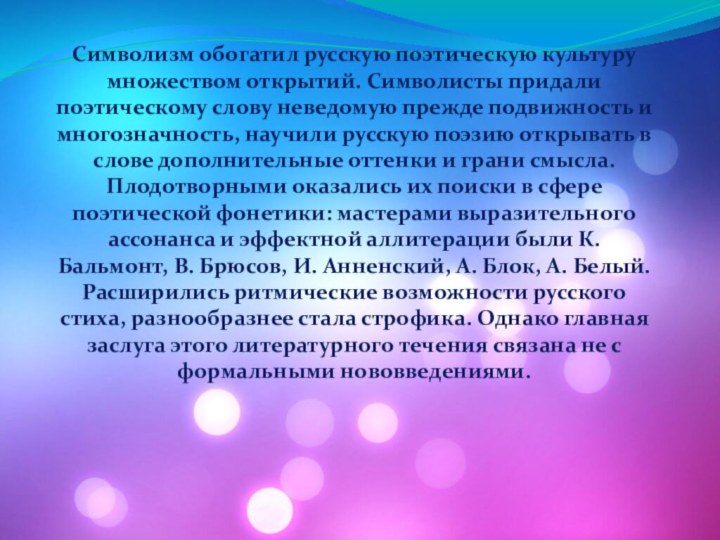 Символизм обогатил русскую поэтическую культуру множеством открытий. Символисты придали поэтическому слову неведомую прежде подвижность и многозначность, научили русскую поэзию открывать в слове дополнительные оттенки и грани смысла. Плодотворными оказались их поиски в сфере поэтической фонетики: мастерами выразительного ассонанса и эффектной аллитерации были К. Бальмонт, В. Брюсов, И. Анненский, А. Блок, А. Белый. Расширились ритмические возможности русского стиха, разнообразнее стала строфика. Однако главная заслуга этого литературного течения связана не с формальными нововведениями.